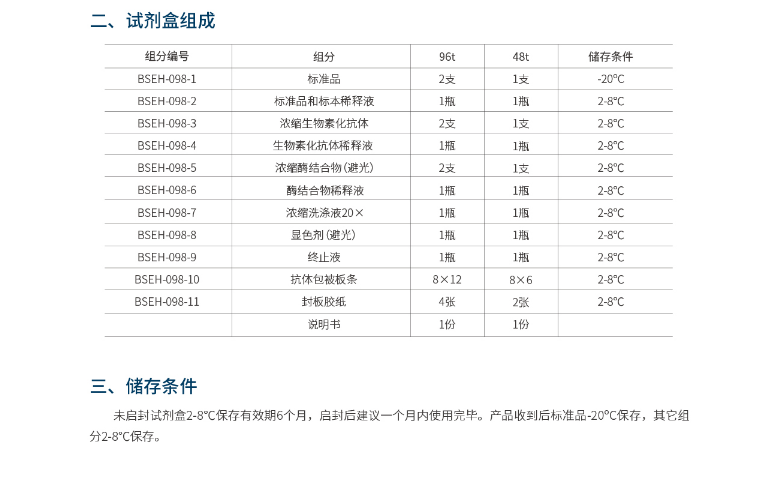 二、试剂盒组成

| 组分编号 | 组分 | 96t | 48t | 储存条件 |
|---|---|---|---|---|
| BSEH-098-1 | 标准品 | 2支 | 1支 | -20°C |
| BSEH-098-2 | 标准品和标本稀释液 | 1瓶 | 1瓶 | 2-8°C |
| BSEH-098-3 | 浓缩生物素化抗体 | 2支 | 1支 | 2-8°C |
| BSEH-098-4 | 生物素化抗体稀释液 | 1瓶 | 1瓶 | 2-8°C |
| BSEH-098-5 | 浓缩酶结合物(避光) | 2支 | 1支 | 2-8°C |
| BSEH-098-6 | 酶结合物稀释液 | 1瓶 | 1瓶 | 2-8°C |
| BSEH-098-7 | 浓缩洗涤液20× | 1瓶 | 1瓶 | 2-8°C |
| BSEH-098-8 | 显色剂(避光) | 1瓶 | 1瓶 | 2-8°C |
| BSEH-098-9 | 终止液 | 1瓶 | 1瓶 | 2-8°C |
| BSEH-098-10 | 抗体包被板条 | 8×12 | 8×6 | 2-8°C |
| BSEH-098-11 | 封板胶纸 | 4张 | 2张 | 2-8°C |
|  | 说明书 | 1份 | 1份 |  |

三、储存条件

未启封试剂盒2-8°C保存有效期6个月，启封后建议一个月内使用完毕。产品收到后标准品-20°C保存，其它组分2-8°C保存。